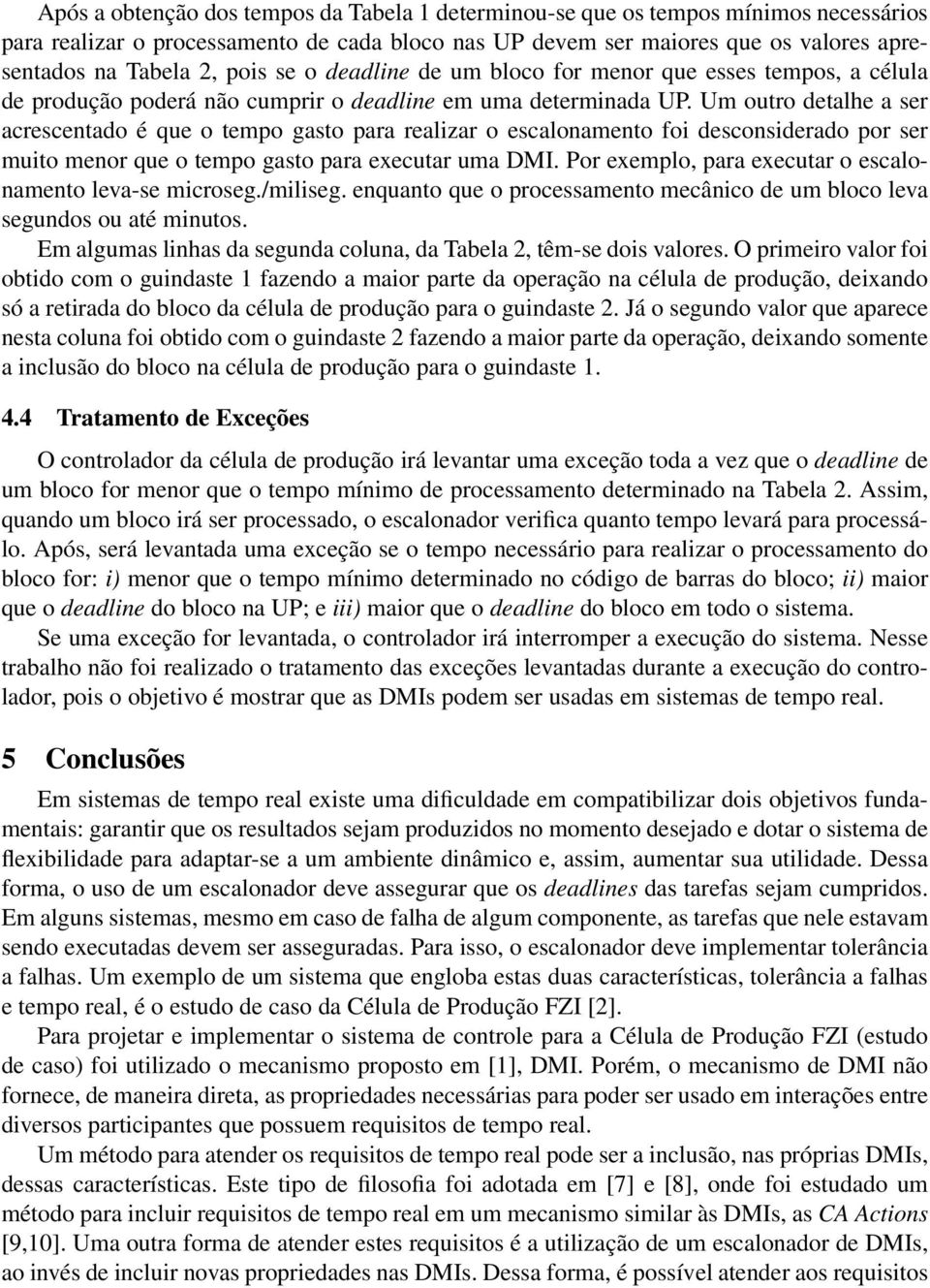 Após a obtenção dos tempos da Tabela 1 determinou-se que os tempos mínimos necessários para realizar o processamento de cada bloco nas UP devem ser maiores que os valores apresentados na Tabela 2, pois se o deadline de um bloco for menor que esses tempos, a célula de produção poderá não cumprir o deadline em uma determinada UP. Um outro detalhe a ser acrescentado é que o tempo gasto para realizar o escalonamento foi desconsiderado por ser muito menor que o tempo gasto para executar uma DMI. Por exemplo, para executar o escalonamento leva-se microseg./miliseg. enquanto que o processamento mecânico de um bloco leva segundos ou até minutos.

Em algumas linhas da segunda coluna, da Tabela 2, têm-se dois valores. O primeiro valor foi obtido com o guindaste 1 fazendo a maior parte da operação na célula de produção, deixando só a retirada do bloco da célula de produção para o guindaste 2. Já o segundo valor que aparece nesta coluna foi obtido com o guindaste 2 fazendo a maior parte da operação, deixando somente a inclusão do bloco na célula de produção para o guindaste 1.

4.4 Tratamento de Exceções

O controlador da célula de produção irá levantar uma exceção toda a vez que o deadline de um bloco for menor que o tempo mínimo de processamento determinado na Tabela 2. Assim, quando um bloco irá ser processado, o escalonador verifica quanto tempo levará para processá-lo. Após, será levantada uma exceção se o tempo necessário para realizar o processamento do bloco for: i) menor que o tempo mínimo determinado no código de barras do bloco; ii) maior que o deadline do bloco na UP; e iii) maior que o deadline do bloco em todo o sistema.

Se uma exceção for levantada, o controlador irá interromper a execução do sistema. Nesse trabalho não foi realizado o tratamento das exceções levantadas durante a execução do controlador, pois o objetivo é mostrar que as DMIs podem ser usadas em sistemas de tempo real.

5 Conclusões

Em sistemas de tempo real existe uma dificuldade em compatibilizar dois objetivos fundamentais: garantir que os resultados sejam produzidos no momento desejado e dotar o sistema de flexibilidade para adaptar-se a um ambiente dinâmico e, assim, aumentar sua utilidade. Dessa forma, o uso de um escalonador deve assegurar que os deadlines das tarefas sejam cumpridos. Em alguns sistemas, mesmo em caso de falha de algum componente, as tarefas que nele estavam sendo executadas devem ser asseguradas. Para isso, o escalonador deve implementar tolerância a falhas. Um exemplo de um sistema que engloba estas duas características, tolerância a falhas e tempo real, é o estudo de caso da Célula de Produção FZI [2].

Para projetar e implementar o sistema de controle para a Célula de Produção FZI (estudo de caso) foi utilizado o mecanismo proposto em [1], DMI. Porém, o mecanismo de DMI não fornece, de maneira direta, as propriedades necessárias para poder ser usado em interações entre diversos participantes que possuem requisitos de tempo real.

Um método para atender os requisitos de tempo real pode ser a inclusão, nas próprias DMIs, dessas características. Este tipo de filosofia foi adotada em [7] e [8], onde foi estudado um método para incluir requisitos de tempo real em um mecanismo similar às DMIs, as CA Actions [9,10]. Uma outra forma de atender estes requisitos é a utilização de um escalonador de DMIs, ao invés de incluir novas propriedades nas DMIs. Dessa forma, é possível atender aos requisitos